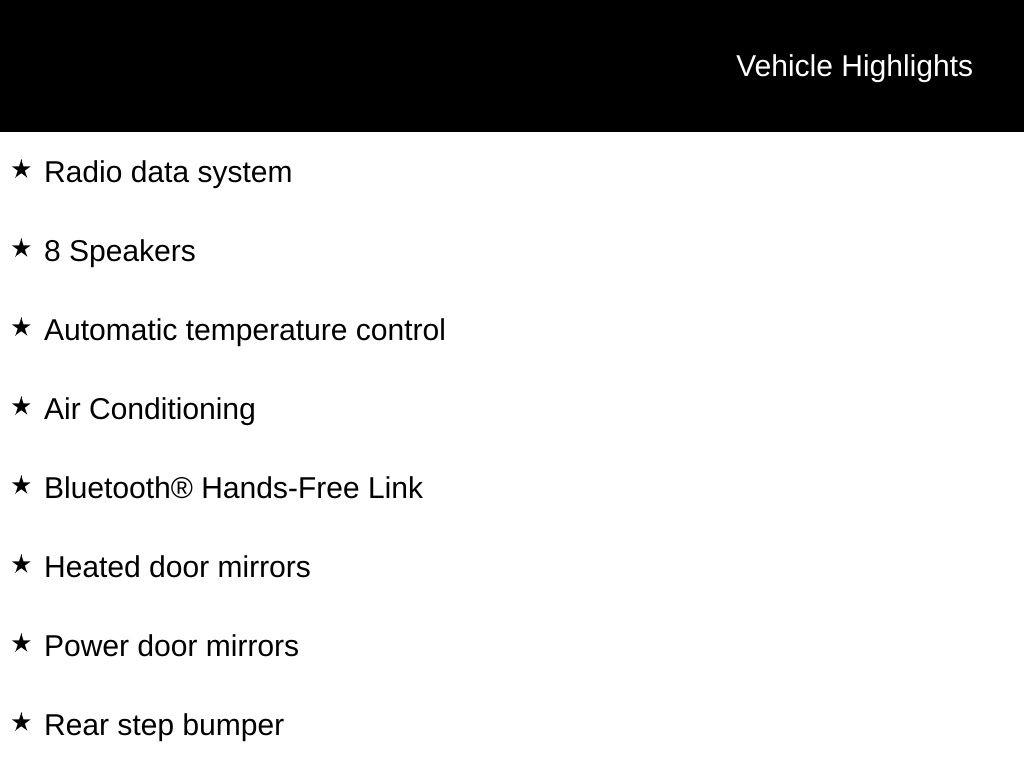 Vehicle Highlights

★ Radio data system

★ 8 Speakers

★ Automatic temperature control

★ Air Conditioning

★ Bluetooth® Hands-Free Link

★ Heated door mirrors

★ Power door mirrors

★ Rear step bumper